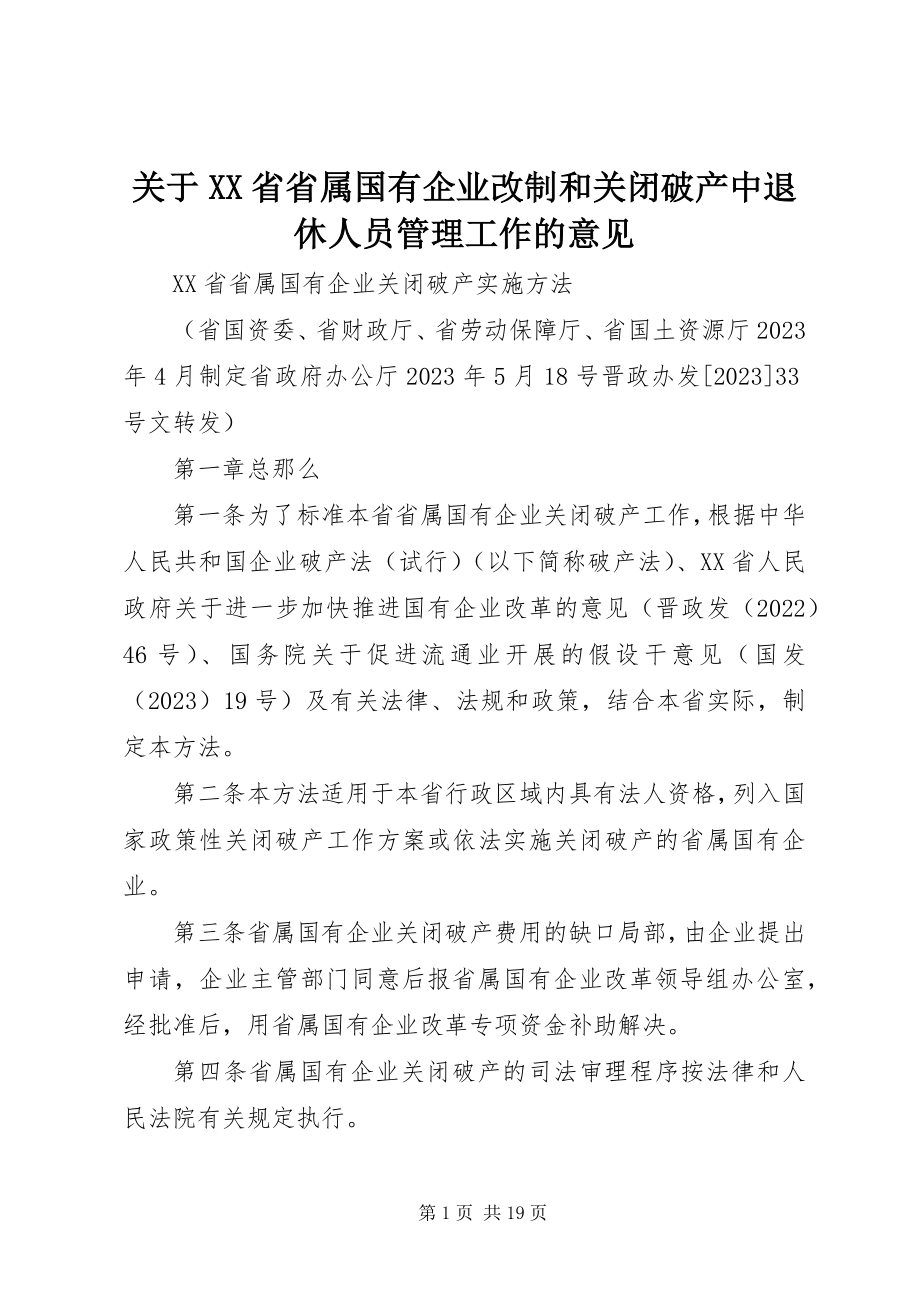 关于XX省省属国有企业改制和关闭破产中退休人员管理工作的意见

XX省省属国有企业关闭破产实施方法

（省国资委、省财政厅、省劳动保障厅、省国土资源厅2023年4月制定省政府办公厅2023年5月18号晋政办发[2023]33号文转发）

第一章总那么

第一条为了标准本省省属国有企业关闭破产工作，根据中华人民共和国企业破产法（试行）（以下简称破产法）、XX省人民政府关于进一步加快推进国有企业改革的意见（晋政发（2022）46号）、国务院关于促进流通业开展的假设干意见（国发（2023）19号）及有关法律、法规和政策，结合本省实际，制定本方法。

第二条本方法适用于本省行政区域内具有法人资格，列入国家政策性关闭破产工作方案或依法实施关闭破产的省属国有企业。

第三条省属国有企业关闭破产费用的缺口局部，由企业提出申请，企业主管部门同意后报省属国有企业改革领导组办公室，经批准后，用省属国有企业改革专项资金补助解决。

第四条省属国有企业关闭破产的司法审理程序按法律和人民法院有关规定执行。

第1页 共19页